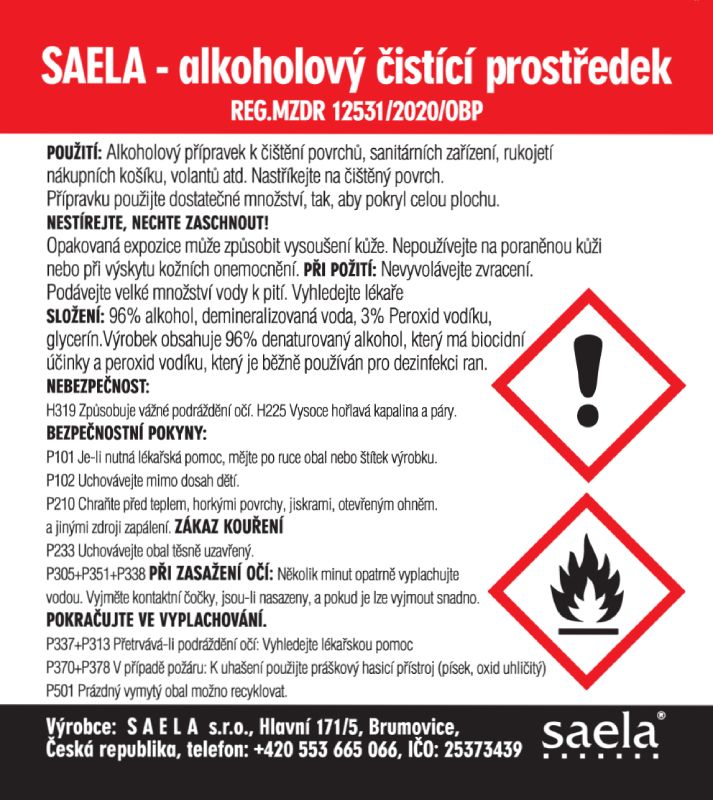 SAELA - alkoholový čistící prostředek
REG.MZDR 12531/2020/OBP

POUŽITÍ: Alkoholový přípravek k čištění povrchů, sanitárních zařízení, rukojetí nákupních košíku, volantů atd. Nastříkejte na čištěný povrch. Přípravku použijte dostatečné množství, tak, aby pokryl celou plochu.
NESTÍREJTE, NECHTE ZASCHNOUT!
Opakovaná expozice může způsobit vysoušení kůže. Nepoužívejte na poraněnou kůži nebo při výskytu kožních onemocnění. PŘI POŽITÍ: Nevyvolávejte zvracení. Podávejte velké množství vody k pití. Vyhledejte lékaře
SLOŽENÍ: 96% alkohol, demineralizovaná voda, 3% Peroxid vodíku, glycerín.Výrobek obsahuje 96% denaturovaný alkohol, který má biocidní účinky a peroxid vodíku, který je běžně používán pro dezinfekci ran.
NEBEZPEČNOST:
H319 Způsobuje vážné podráždění očí. H225 Vysoce hořlavá kapalina a páry.
BEZPEČNOSTNÍ POKYNY:
P101 Je-li nutná lékařská pomoc, mějte po ruce obal nebo štítek výrobku.
P102 Uchovávejte mimo dosah dětí.
P210 Chraňte před teplem, horkými povrchy, jiskrami, otevřeným ohněm. a jinými zdroji zapálení. ZÁKAZ KOUŘENÍ
P233 Uchovávejte obal těsně uzavřený.
P305+P351+P338 PŘI ZASAŽENÍ OČÍ: Několik minut opatrně vyplachujte vodou. Vyjměte kontaktní čočky, jsou-li nasazeny, a pokud je lze vyjmout snadno.
POKRAČUJTE VE VYPLACHOVÁNÍ.
P337+P313 Přetrvává-li podráždění očí: Vyhledejte lékařskou pomoc
P370+P378 V případě požáru: K uhašení použijte práškový hasicí přístroj (písek, oxid uhličitý)
P501 Prázdný vymytý obal možno recyklovat.

Výrobce: S A E L A s.r.o., Hlavní 171/5, Brumovice, Česká republika, telefon: +420 553 665 066, IČO: 25373439
saela®